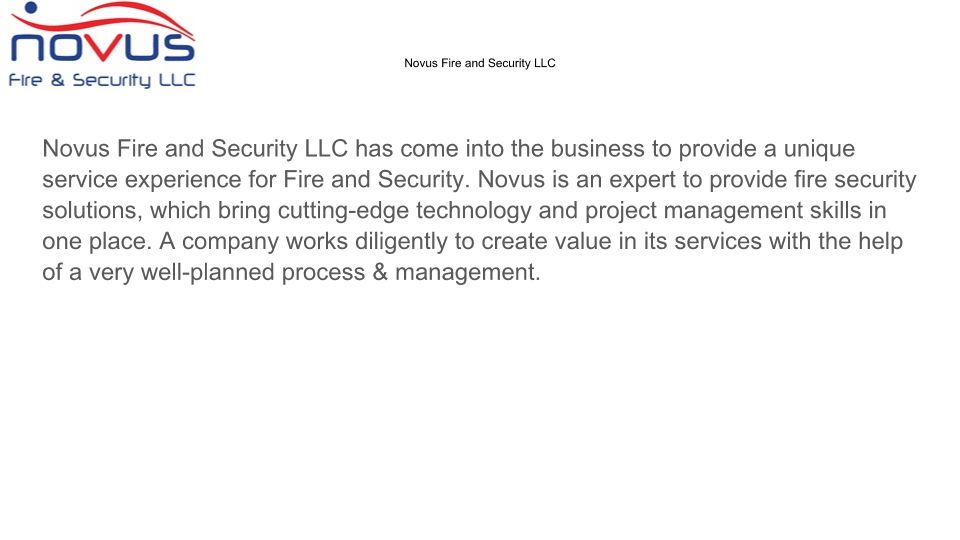 novus
Fire & Security LLC

Novus Fire and Security LLC

Novus Fire and Security LLC has come into the business to provide a unique service experience for Fire and Security. Novus is an expert to provide fire security solutions, which bring cutting-edge technology and project management skills in one place. A company works diligently to create value in its services with the help of a very well-planned process & management.